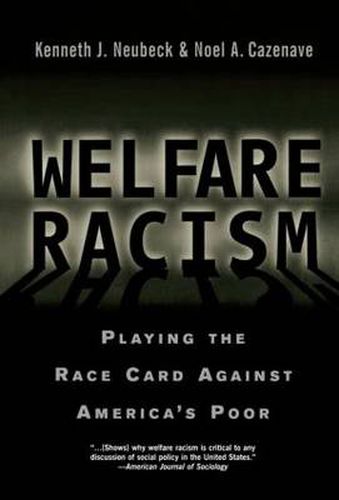 Kenneth J. Neubeck & Noel A. Cazenave

WELFARE RACISM

PLAYING THE RACE CARD AGAINST AMERICA'S POOR

"...[Shows] why welfare racism is critical to any discussion of social policy in the United States."
—American Journal of Sociology